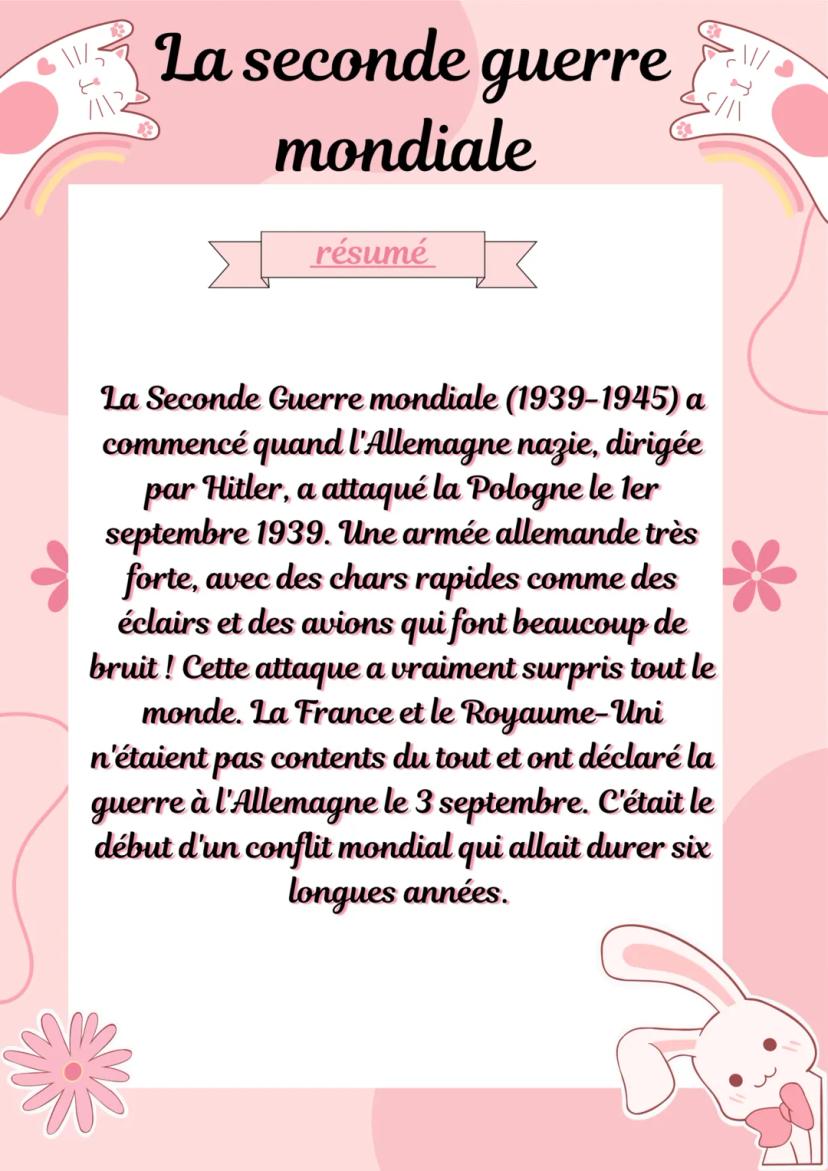 La seconde guerre mondiale

résumé

La Seconde Guerre mondiale (1939-1945) a commencé quand l'Allemagne nazie, dirigée par Hitler, a attaqué la Pologne le 1er septembre 1939. Une armée allemande très forte, avec des chars rapides comme des éclairs et des avions qui font beaucoup de bruit ! Cette attaque a vraiment surpris tout le monde. La France et le Royaume-Uni n'étaient pas contents du tout et ont déclaré la guerre à l'Allemagne le 3 septembre. C'était le début d'un conflit mondial qui allait durer six longues années.